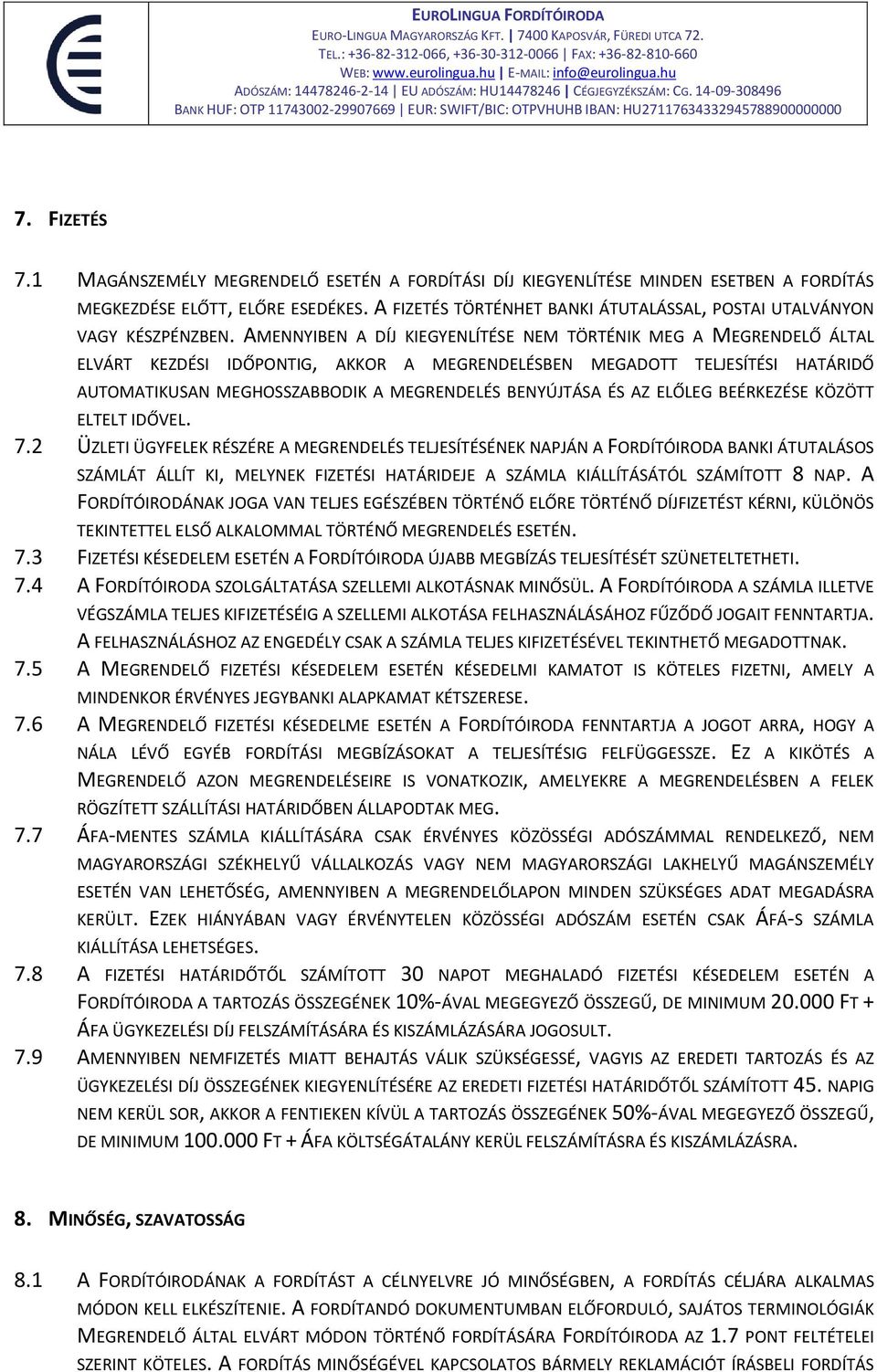 EUROLINGUA FORDÍTÓIRODA
EURO-LINGUA MAGYARORSZÁG KFT. | 7400 KAPOSVÁR, FÜREDI UTCA 72.
TEL.: +36-82-312-066, +36-30-312-0066 | FAX: +36-82-810-660
WEB: www.eurolingua.hu | E-MAIL: info@eurolingua.hu
ADÓSZÁM: 14478246-2-14 | EU ADÓSZÁM: HU14478246 | CÉGJEGYZÉKSZÁM: CG. 14-09-308496
BANK HUF: OTP 11743002-29907669 | EUR: SWIFT/BIC: OTPVHUHB IBAN: HU27117634332945788900000000

7. FIZETÉS

7.1 MAGÁNSZEMÉLY MEGRENDELŐ ESETÉN A FORDÍTÁSI DÍJ KIEGYENLÍTÉSE MINDEN ESETBEN A FORDÍTÁS MEGKEZDÉSE ELŐTT, ELŐRE ESEDÉKES. A FIZETÉS TÖRTÉNHET BANKI ÁTUTALÁSSAL, POSTAI UTALVÁNYON VAGY KÉSZPÉNZBEN. AMENNYIBEN A DÍJ KIEGYENLÍTÉSE NEM TÖRTÉNIK MEG A MEGRENDELŐ ÁLTAL ELVÁRT KEZDÉSI IDŐPONTIG, AKKOR A MEGRENDELÉSBEN MEGADOTT TELJESÍTÉSI HATÁRIDŐ AUTOMATIKUSAN MEGHOSSZABBODIK A MEGRENDELÉS BENYÚJTÁSA ÉS AZ ELŐLEG BEÉRKEZÉSE KÖZÖTT ELTELT IDŐVEL.
7.2 ÜZLETI ÜGYFELEK RÉSZÉRE A MEGRENDELÉS TELJESÍTÉSÉNEK NAPJÁN A FORDÍTÓIRODA BANKI ÁTUTALÁSOS SZÁMLÁT ÁLLÍT KI, MELYNEK FIZETÉSI HATÁRIDEJE A SZÁMLA KIÁLLÍTÁSÁTÓL SZÁMÍTOTT 8 NAP. A FORDÍTÓIRODÁNAK JOGA VAN TELJES EGÉSZÉBEN TÖRTÉNŐ ELŐRE TÖRTÉNŐ DÍJFIZETÉST KÉRNI, KÜLÖNÖS TEKINTETTEL ELSŐ ALKALOMMAL TÖRTÉNŐ MEGRENDELÉS ESETÉN.
7.3 FIZETÉSI KÉSEDELEM ESETÉN A FORDÍTÓIRODA ÚJABB MEGBÍZÁS TELJESÍTÉSÉT SZÜNETELTETHETI.
7.4 A FORDÍTÓIRODA SZOLGÁLTATÁSA SZELLEMI ALKOTÁSNAK MINŐSÜL. A FORDÍTÓIRODA A SZÁMLA ILLETVE VÉGSZÁMLA TELJES KIFIZETÉSÉIG A SZELLEMI ALKOTÁSA FELHASZNÁLÁSÁHOZ FŰZŐDŐ JOGAIT FENNTARTJA. A FELHASZNÁLÁSHOZ AZ ENGEDÉLY CSAK A SZÁMLA TELJES KIFIZETÉSÉVEL TEKINTHETŐ MEGADOTTNAK.
7.5 A MEGRENDELŐ FIZETÉSI KÉSEDELEM ESETÉN KÉSEDELMI KAMATOT IS KÖTELES FIZETNI, AMELY A MINDENKOR ÉRVÉNYES JEGYBANKI ALAPKAMAT KÉTSZERESE.
7.6 A MEGRENDELŐ FIZETÉSI KÉSEDELME ESETÉN A FORDÍTÓIRODA FENNTARTJA A JOGOT ARRA, HOGY A NÁLA LÉVŐ EGYÉB FORDÍTÁSI MEGBÍZÁSOKAT A TELJESÍTÉSIG FELFÜGGESSZE. EZ A KIKÖTÉS A MEGRENDELŐ AZON MEGRENDELÉSEIRE IS VONATKOZIK, AMELYEKRE A MEGRENDELÉSBEN A FELEK RÖGZÍTETT SZÁLLÍTÁSI HATÁRIDŐBEN ÁLLAPODTAK MEG.
7.7 ÁFA-MENTES SZÁMLA KIÁLLÍTÁSÁRA CSAK ÉRVÉNYES KÖZÖSSÉGI ADÓSZÁMMAL RENDELKEZŐ, NEM MAGYARORSZÁGI SZÉKHELYŰ VÁLLALKOZÁS VAGY NEM MAGYARORSZÁGI LAKHELYŰ MAGÁNSZEMÉLY ESETÉN VAN LEHETŐSÉG, AMENNYIBEN A MEGRENDELŐLAPON MINDEN SZÜKSÉGES ADAT MEGADÁSRA KERÜLT. EZEK HIÁNYÁBAN VAGY ÉRVÉNYTELEN KÖZÖSSÉGI ADÓSZÁM ESETÉN CSAK ÁFÁ-S SZÁMLA KIÁLLÍTÁSA LEHETSÉGES.
7.8 A FIZETÉSI HATÁRIDŐTŐL SZÁMÍTOTT 30 NAPOT MEGHALADÓ FIZETÉSI KÉSEDELEM ESETÉN A FORDÍTÓIRODA A TARTOZÁS ÖSSZEGÉNEK 10%-ÁVAL MEGEGYEZŐ ÖSSZEGŰ, DE MINIMUM 20.000 FT + ÁFA ÜGYKEZELÉSI DÍJ FELSZÁMÍTÁSÁRA ÉS KISZÁMLÁZÁSÁRA JOGOSULT.
7.9 AMENNYIBEN NEMFIZETÉS MIATT BEHAJTÁS VÁLIK SZÜKSÉGESSÉ, VAGYIS AZ EREDETI TARTOZÁS ÉS AZ ÜGYKEZELÉSI DÍJ ÖSSZEGÉNEK KIEGYENLÍTÉSÉRE AZ EREDETI FIZETÉSI HATÁRIDŐTŐL SZÁMÍTOTT 45. NAPIG NEM KERÜL SOR, AKKOR A FENTIEKEN KÍVÜL A TARTOZÁS ÖSSZEGÉNEK 50%-ÁVAL MEGEGYEZŐ ÖSSZEGŰ, DE MINIMUM 100.000 FT + ÁFA KÖLTSÉGÁTALÁNY KERÜL FELSZÁMÍTÁSRA ÉS KISZÁMLÁZÁSRA.

8. MINŐSÉG, SZAVATOSSÁG

8.1 A FORDÍTÓIRODÁNAK A FORDÍTÁST A CÉLNYELVRE JÓ MINŐSÉGBEN, A FORDÍTÁS CÉLJÁRA ALKALMAS MÓDON KELL ELKÉSZÍTENIE. A FORDÍTANDÓ DOKUMENTUMBAN ELŐFORDULÓ, SAJÁTOS TERMINOLÓGIÁK MEGRENDELŐ ÁLTAL ELVÁRT MÓDON TÖRTÉNŐ FORDÍTÁSÁRA FORDÍTÓIRODA AZ 1.7 PONT FELTÉTELEI SZERINT KÖTELES. A FORDÍTÁS MINŐSÉGÉVEL KAPCSOLATOS BÁRMELY REKLAMÁCIÓT ÍRÁSBELI FORDÍTÁS